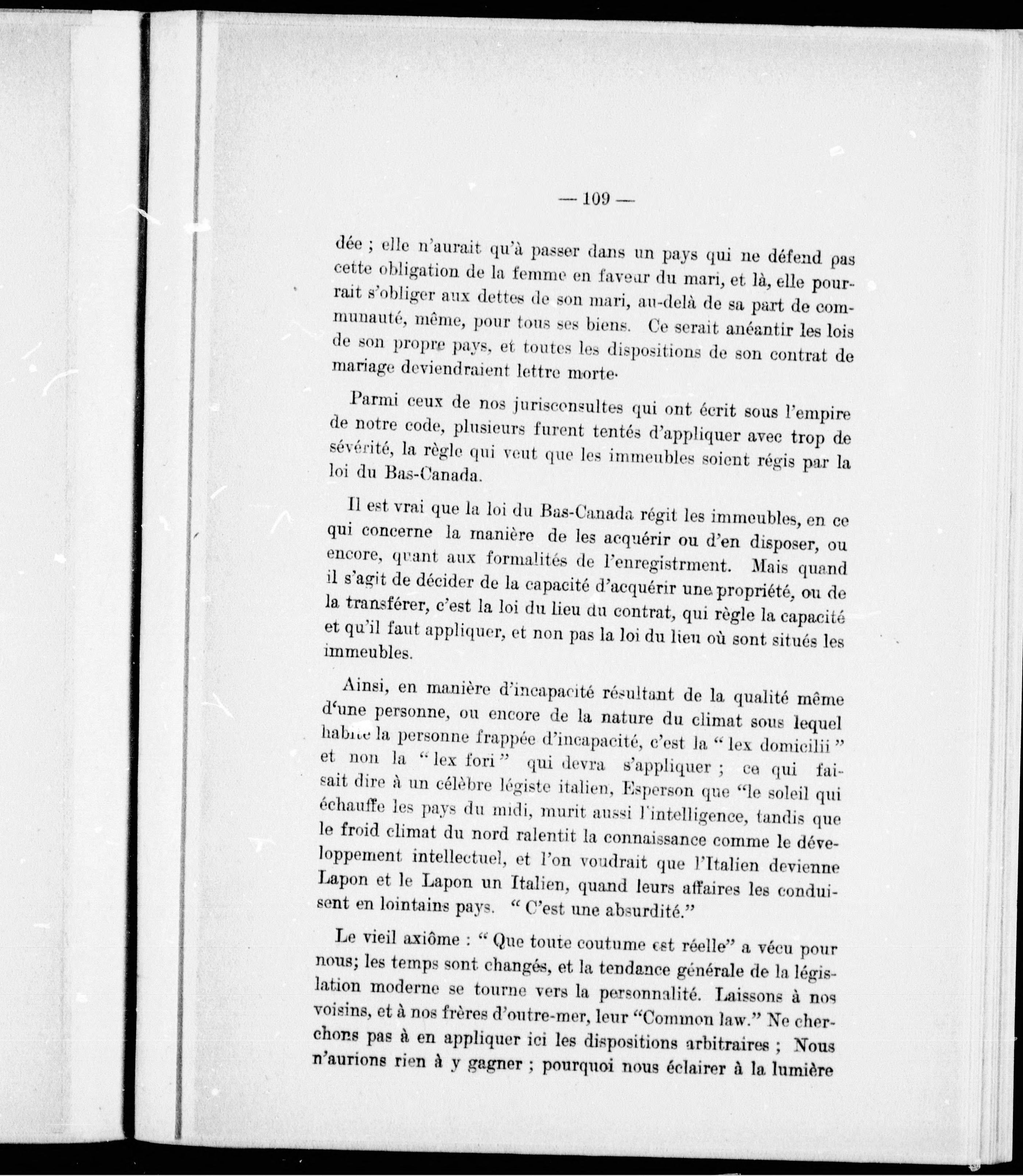 — 109 —

dée ; elle n'aurait qu'à passer dans un pays qui ne défend pas cette obligation de la femme en faveur du mari, et là, elle pourrait s'obliger aux dettes de son mari, au-delà de sa part de communauté, même, pour tous ses biens. Ce serait anéantir les lois de son propre pays, et toutes les dispositions de son contrat de mariage deviendraient lettre morte.

Parmi ceux de nos jurisconsultes qui ont écrit sous l'empire de notre code, plusieurs furent tentés d'appliquer avec trop de sévérité, la règle qui veut que les immeubles soient régis par la loi du Bas-Canada.

Il est vrai que la loi du Bas-Canada régit les immeubles, en ce qui concerne la manière de les acquérir ou d'en disposer, ou encore, quant aux formalités de l'enregistrment. Mais quand il s'agit de décider de la capacité d'acquérir une propriété, ou de la transférer, c'est la loi du lieu du contrat, qui règle la capacité et qu'il faut appliquer, et non pas la loi du lieu où sont situés les immeubles.

Ainsi, en manière d'incapacité résultant de la qualité même d'une personne, ou encore de la nature du climat sous lequel habite la personne frappée d'incapacité, c'est la " lex domicilii " et non la " lex fori " qui devra s'appliquer ; ce qui faisait dire à un célèbre légiste italien, Esperson que "le soleil qui échauffe les pays du midi, murit aussi l'intelligence, tandis que le froid climat du nord ralentit la connaissance comme le développement intellectuel, et l'on voudrait que l'Italien devienne Lapon et le Lapon un Italien, quand leurs affaires les conduisent en lointains pays. " C'est une absurdité."

Le vieil axiôme : " Que toute coutume est réelle" a vécu pour nous; les temps sont changés, et la tendance générale de la législation moderne se tourne vers la personnalité. Laissons à nos voisins, et à nos frères d'outre-mer, leur "Common law." Ne cherchons pas à en appliquer ici les dispositions arbitraires ; Nous n'aurions rien à y gagner ; pourquoi nous éclairer à la lumière